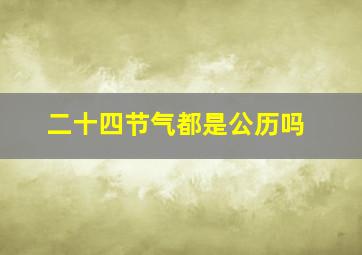 二十四节气都是公历吗